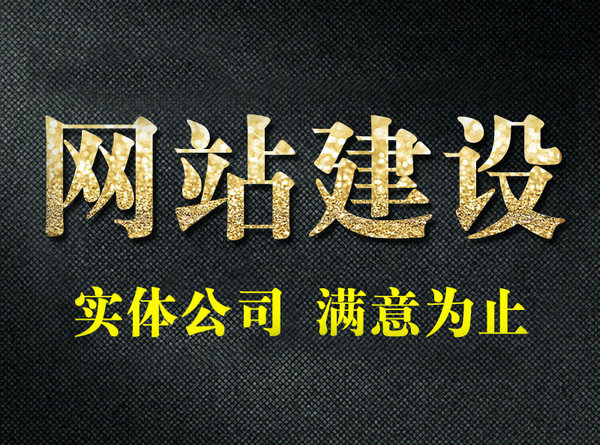 网站建设

实体公司 满意为止